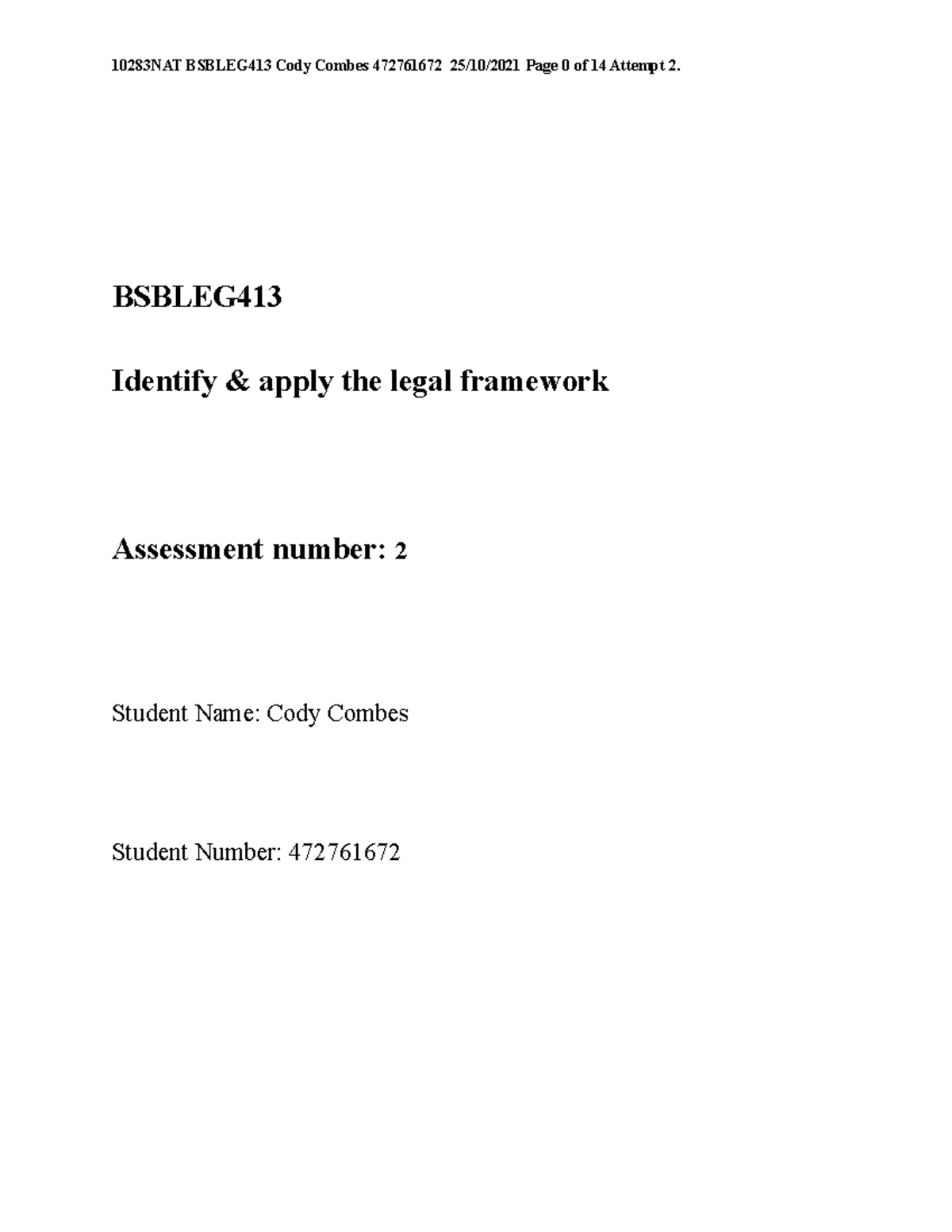 10283NAT BSBLEG413 Cody Combes 472761672 25/10/2021 Page 0 of 14 Attempt 2.

BSBLEG413

Identify & apply the legal framework

Assessment number: 2

Student Name: Cody Combes

Student Number: 472761672